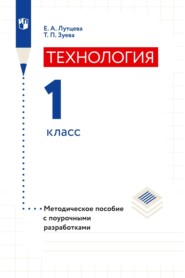 Е. А. Лутцева
Т. П. Зуева

ТЕХНОЛОГИЯ

1

класс

Методическое пособие с поурочными разработками